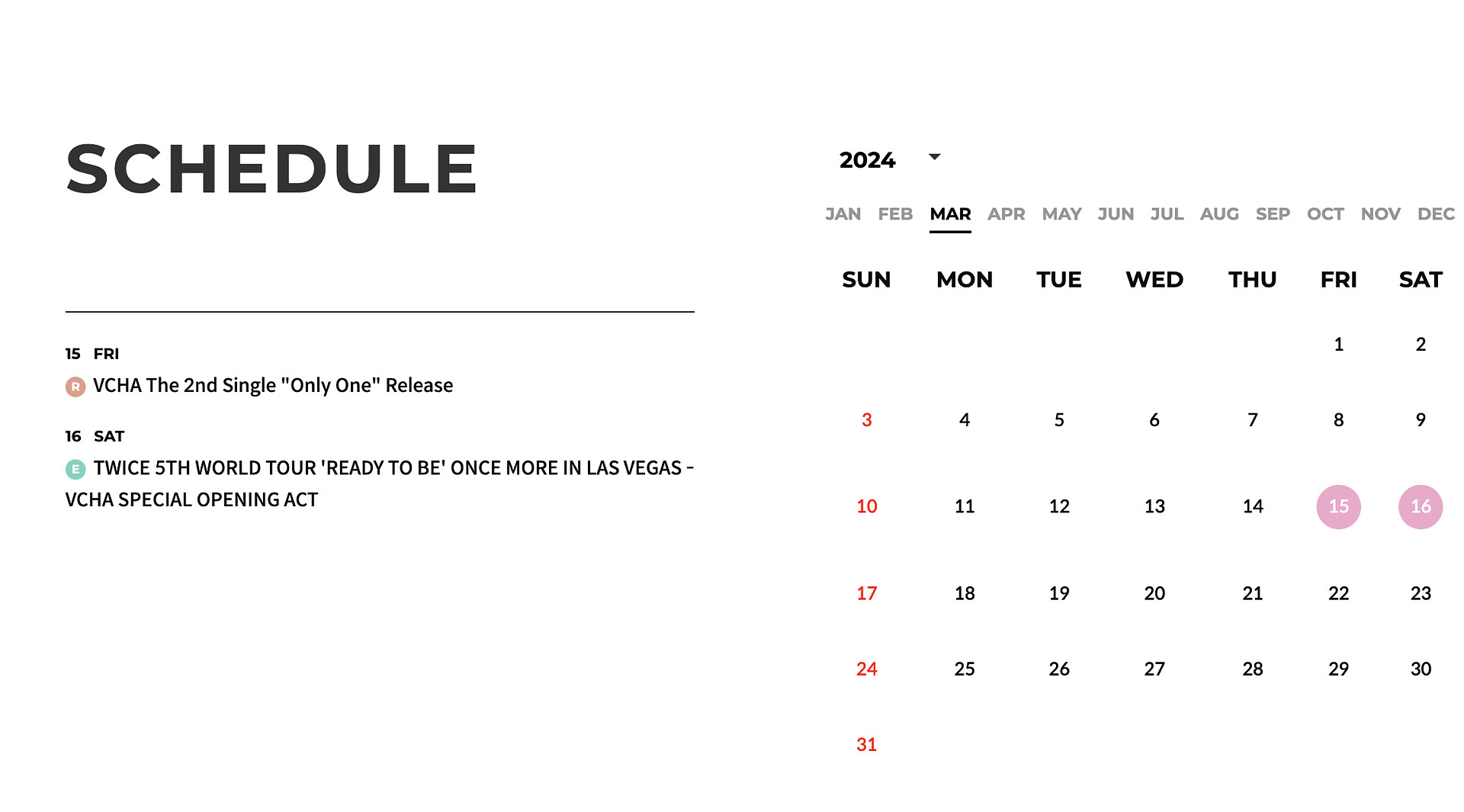 SCHEDULE

15 FRI

R VCHA The 2nd Single "Only One" Release

16 SAT

E TWICE 5TH WORLD TOUR 'READY TO BE' ONCE MORE IN LAS VEGAS - VCHA SPECIAL OPENING ACT

2024

JAN FEB MAR APR MAY JUN JUL AUG SEP OCT NOV DEC

| SUN | MON | TUE | WED | THU | FRI | SAT |
|---|---|---|---|---|---|---|
| | | | | | 1 | 2 |
| 3 | 4 | 5 | 6 | 7 | 8 | 9 |
| 10 | 11 | 12 | 13 | 14 | 15 | 16 |
| 17 | 18 | 19 | 20 | 21 | 22 | 23 |
| 24 | 25 | 26 | 27 | 28 | 29 | 30 |
| 31 | | | | | | |